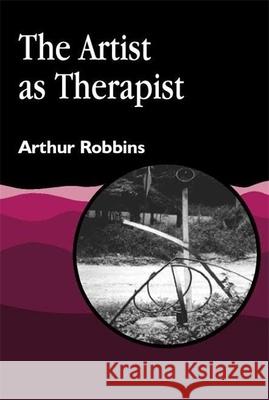 The Artist as Therapist

Arthur Robbins

Kraina Książek